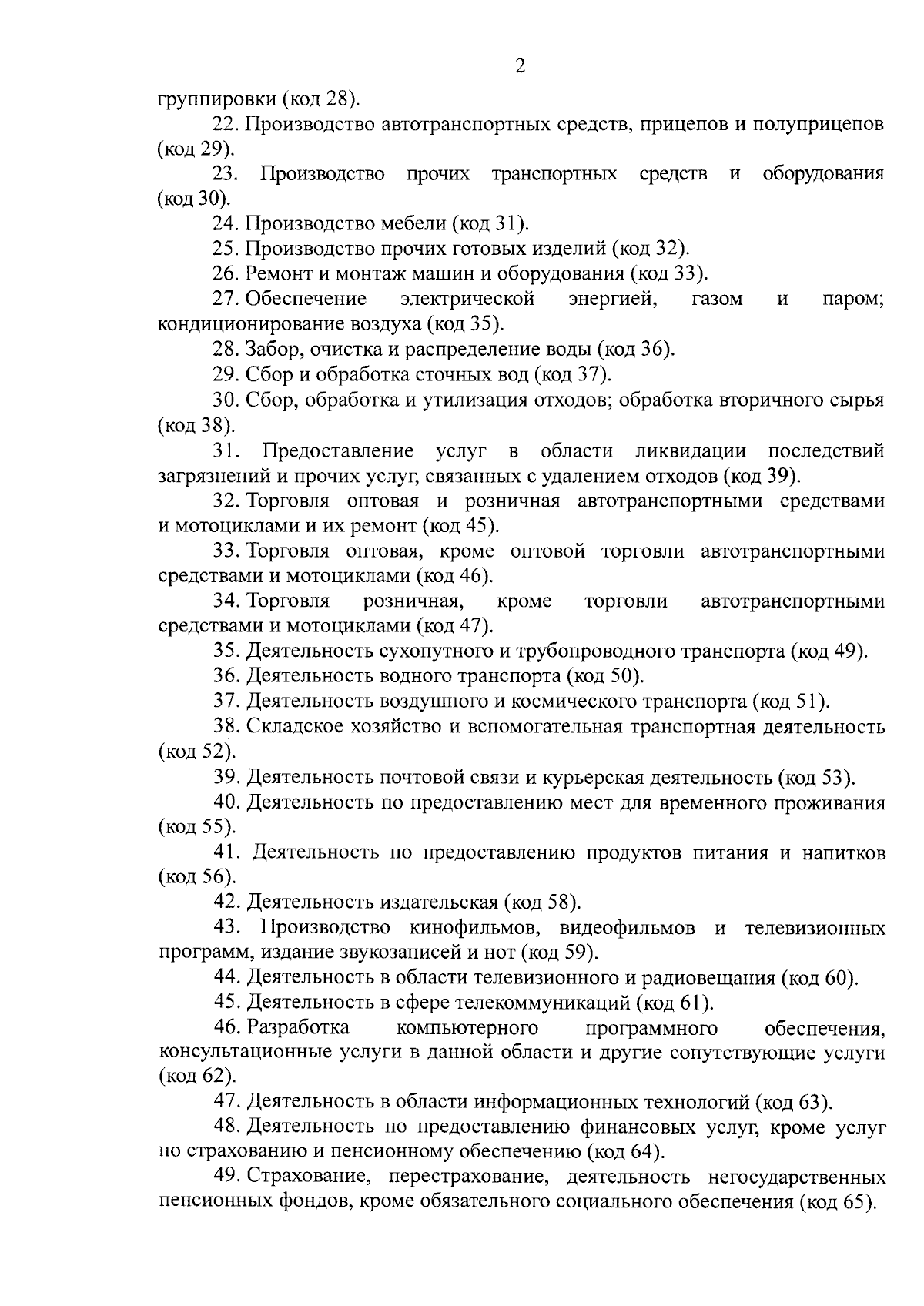 2

группировки (код 28).

22. Производство автотранспортных средств, прицепов и полуприцепов (код 29).

23. Производство прочих транспортных средств и оборудования (код 30).

24. Производство мебели (код 31).

25. Производство прочих готовых изделий (код 32).

26. Ремонт и монтаж машин и оборудования (код 33).

27. Обеспечение электрической энергией, газом и паром; кондиционирование воздуха (код 35).

28. Забор, очистка и распределение воды (код 36).

29. Сбор и обработка сточных вод (код 37).

30. Сбор, обработка и утилизация отходов; обработка вторичного сырья (код 38).

31. Предоставление услуг в области ликвидации последствий загрязнений и прочих услуг, связанных с удалением отходов (код 39).

32. Торговля оптовая и розничная автотранспортными средствами и мотоциклами и их ремонт (код 45).

33. Торговля оптовая, кроме оптовой торговли автотранспортными средствами и мотоциклами (код 46).

34. Торговля розничная, кроме торговли автотранспортными средствами и мотоциклами (код 47).

35. Деятельность сухопутного и трубопроводного транспорта (код 49).

36. Деятельность водного транспорта (код 50).

37. Деятельность воздушного и космического транспорта (код 51).

38. Складское хозяйство и вспомогательная транспортная деятельность (код 52).

39. Деятельность почтовой связи и курьерская деятельность (код 53).

40. Деятельность по предоставлению мест для временного проживания (код 55).

41. Деятельность по предоставлению продуктов питания и напитков (код 56).

42. Деятельность издательская (код 58).

43. Производство кинофильмов, видеофильмов и телевизионных программ, издание звукозаписей и нот (код 59).

44. Деятельность в области телевизионного и радиовещания (код 60).

45. Деятельность в сфере телекоммуникаций (код 61).

46. Разработка компьютерного программного обеспечения, консультационные услуги в данной области и другие сопутствующие услуги (код 62).

47. Деятельность в области информационных технологий (код 63).

48. Деятельность по предоставлению финансовых услуг, кроме услуг по страхованию и пенсионному обеспечению (код 64).

49. Страхование, перестрахование, деятельность негосударственных пенсионных фондов, кроме обязательного социального обеспечения (код 65).